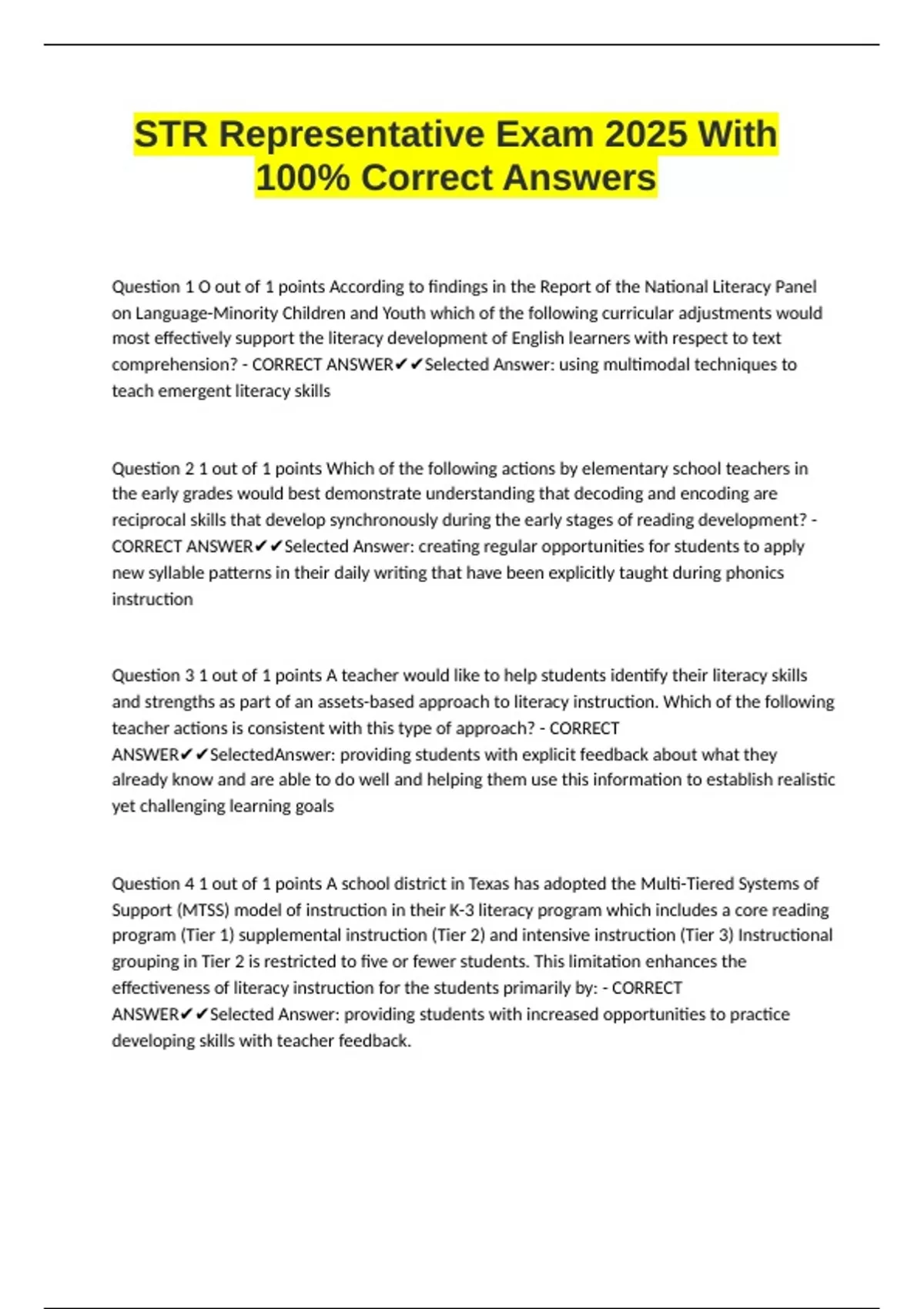 STR Representative Exam 2025 With 100% Correct Answers

Question 1 O out of 1 points According to findings in the Report of the National Literacy Panel on Language-Minority Children and Youth which of the following curricular adjustments would most effectively support the literacy development of English learners with respect to text comprehension? - CORRECT ANSWER✔✔Selected Answer: using multimodal techniques to teach emergent literacy skills

Question 2 1 out of 1 points Which of the following actions by elementary school teachers in the early grades would best demonstrate understanding that decoding and encoding are reciprocal skills that develop synchronously during the early stages of reading development? - CORRECT ANSWER✔✔Selected Answer: creating regular opportunities for students to apply new syllable patterns in their daily writing that have been explicitly taught during phonics instruction

Question 3 1 out of 1 points A teacher would like to help students identify their literacy skills and strengths as part of an assets-based approach to literacy instruction. Which of the following teacher actions is consistent with this type of approach? - CORRECT ANSWER✔✔SelectedAnswer: providing students with explicit feedback about what they already know and are able to do well and helping them use this information to establish realistic yet challenging learning goals

Question 4 1 out of 1 points A school district in Texas has adopted the Multi-Tiered Systems of Support (MTSS) model of instruction in their K-3 literacy program which includes a core reading program (Tier 1) supplemental instruction (Tier 2) and intensive instruction (Tier 3) Instructional grouping in Tier 2 is restricted to five or fewer students. This limitation enhances the effectiveness of literacy instruction for the students primarily by: - CORRECT ANSWER✔✔Selected Answer: providing students with increased opportunities to practice developing skills with teacher feedback.